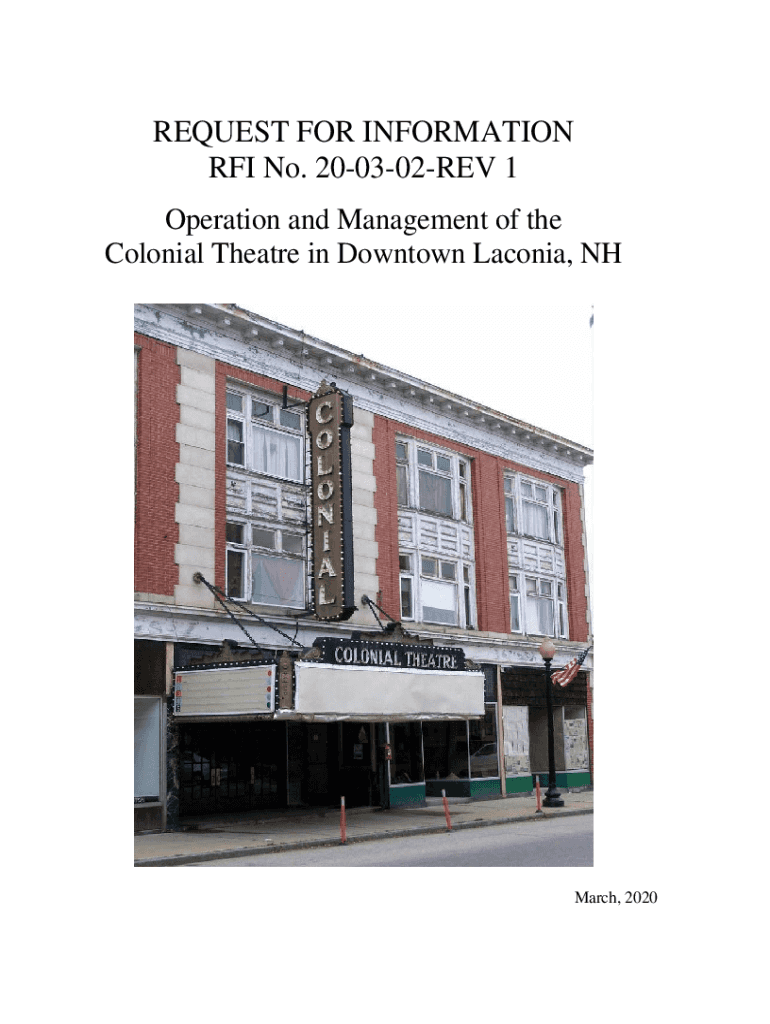 REQUEST FOR INFORMATION
RFI No. 20-03-02-REV 1

Operation and Management of the
Colonial Theatre in Downtown Laconia, NH

COLONIAL

COLONIAL THEATRE

March, 2020